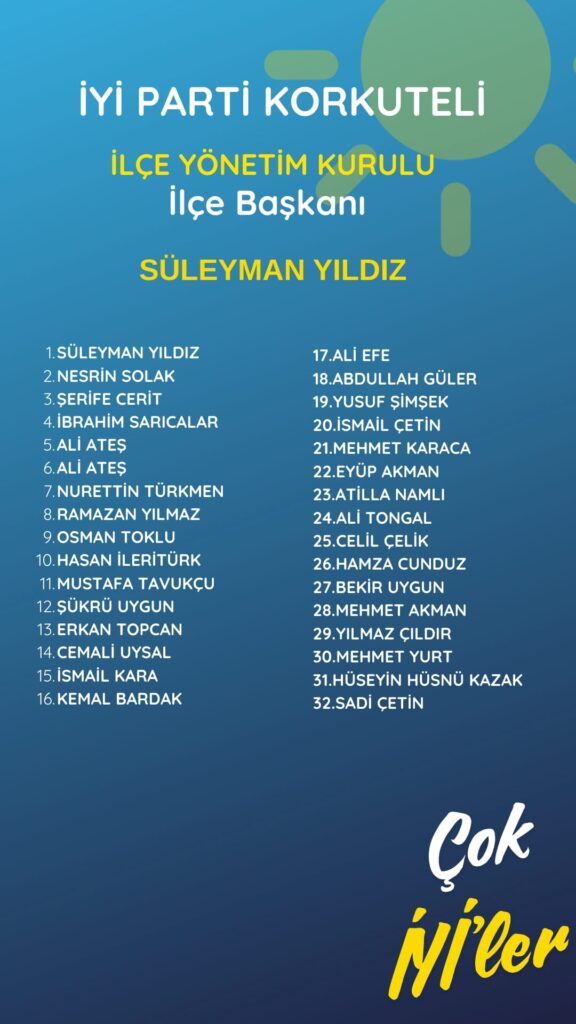 İYİ PARTİ KORKUTELİ

İLÇE YÖNETİM KURULU
İlçe Başkanı

SÜLEYMAN YILDIZ

1.SÜLEYMAN YILDIZ
2.NESRİN SOLAK
3.ŞERİFE CERİT
4.İBRAHİM SARICALAR
5.ALİ ATEŞ
6.ALİ ATEŞ
7.NURETTİN TÜRKMEN
8.RAMAZAN YILMAZ
9.OSMAN TOKLU
10.HASAN İLERİTÜRK
11.MUSTAFA TAVUKÇU
12.ŞÜKRÜ UYGUN
13.ERKAN TOPCAN
14.CEMALİ UYSAL
15.İSMAİL KARA
16.KEMAL BARDAK

17.ALİ EFE
18.ABDULLAH GÜLER
19.YUSUF ŞİMŞEK
20.İSMAİL ÇETİN
21.MEHMET KARACA
22.EYÜP AKMAN
23.ATİLLA NAMLI
24.ALİ TONGAL
25.CELİL ÇELİK
26.HAMZA CUNDUZ
27.BEKİR UYGUN
28.MEHMET AKMAN
29.YILMAZ ÇILDIR
30.MEHMET YURT
31.HÜSEYİN HÜSNÜ KAZAK
32.SADİ ÇETİN

Çok
İYİ'ler